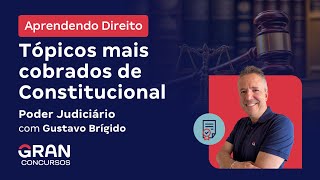 Aprendendo Direito

Tópicos mais cobrados de Constitucional

Poder Judiciário
com Gustavo Brígido

GRAN
CONCURSOS